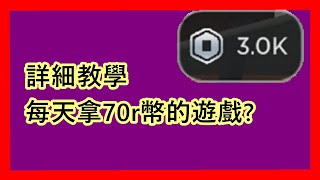 3.0K

詳細教學
每天拿70r幣的遊戲?